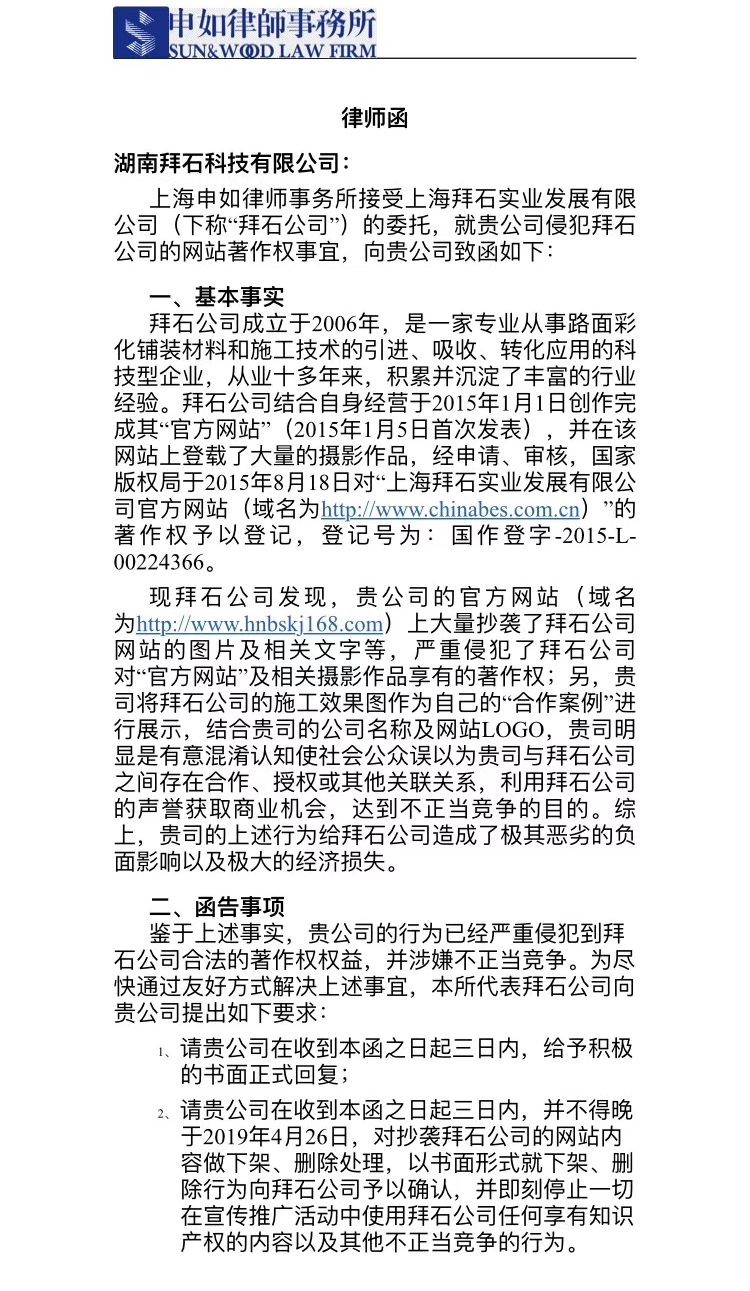 申如律師事務所
SUN&WOOD LAW FIRM

律师函

湖南拜石科技有限公司：

上海申如律师事务所接受上海拜石实业发展有限公司（下称“拜石公司”）的委托，就贵公司侵犯拜石公司的网站著作权事宜，向贵公司致函如下：

一、基本事实

拜石公司成立于2006年，是一家专业从事路面彩化铺装材料和施工技术的引进、吸收、转化应用的科技型企业，从业十多年来，积累并沉淀了丰富的行业经验。拜石公司结合自身经营于2015年1月1日创作完成其“官方网站”（2015年1月5日首次发表），并在该网站上登载了大量的摄影作品，经申请、审核，国家版权局于2015年8月18日对“上海拜石实业发展有限公司官方网站（域名为http://www.chinabes.com.cn）”的著作权予以登记，登记号为：国作登字-2015-L-00224366。

现拜石公司发现，贵公司的官方网站（域名为http://www.hnbskj168.com）上大量抄袭了拜石公司网站的图片及相关文字等，严重侵犯了拜石公司对“官方网站”及相关摄影作品享有的著作权；另，贵司将拜石公司的施工效果图作为自己的“合作案例”进行展示，结合贵司的公司名称及网站LOGO，贵司明显是有意混淆认知使社会公众误以为贵司与拜石公司之间存在合作、授权或其他关联关系，利用拜石公司的声誉获取商业机会，达到不正当竞争的目的。综上，贵司的上述行为给拜石公司造成了极其恶劣的负面影响以及极大的经济损失。

二、函告事项

鉴于上述事实，贵公司的行为已经严重侵犯到拜石公司合法的著作权权益，并涉嫌不正当竞争。为尽快通过友好方式解决上述事宜，本所代表拜石公司向贵公司提出如下要求：

1、请贵公司在收到本函之日起三日内，给予积极的书面正式回复；

2、请贵公司在收到本函之日起三日内，并不得晚于2019年4月26日，对抄袭拜石公司的网站内容做下架、删除处理，以书面形式就下架、删除行为向拜石公司予以确认，并即刻停止一切在宣传推广活动中使用拜石公司任何享有知识产权的内容以及其他不正当竞争的行为。